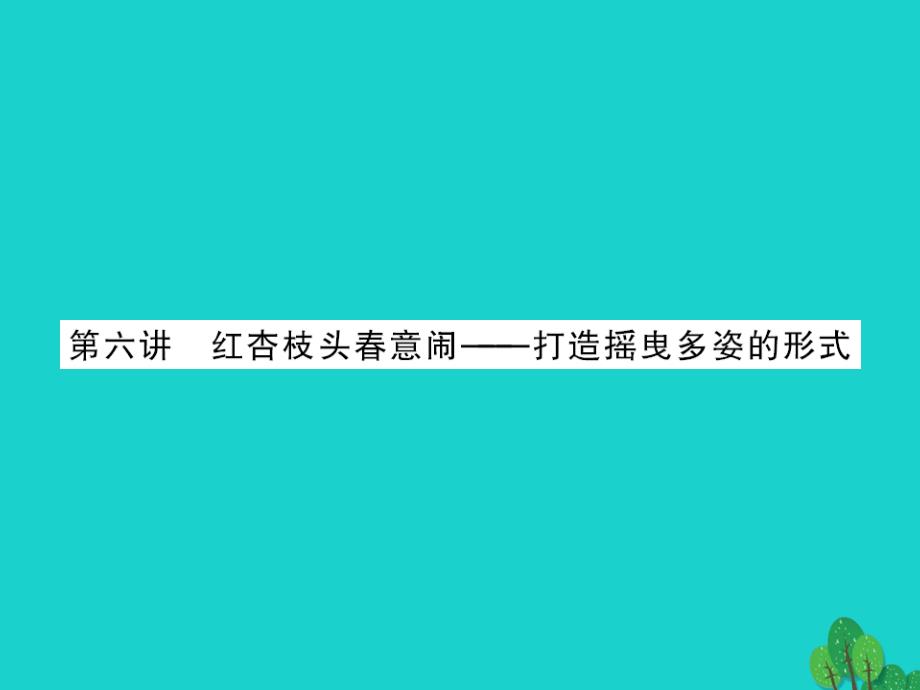 第六讲　红杏枝头春意闹——打造摇曳多姿的形式